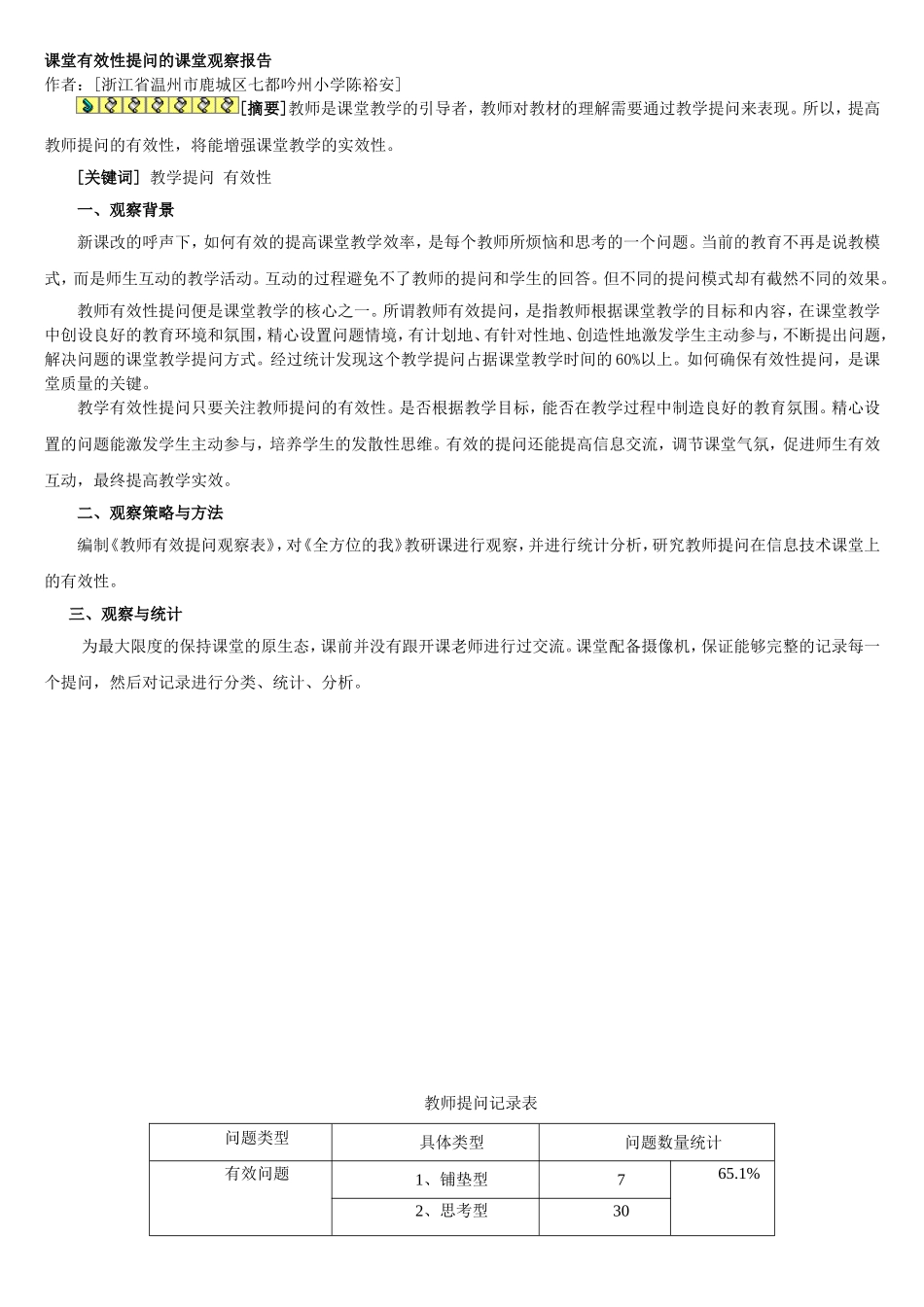 课堂有效性提问的课堂观察报告
作者：[浙江省温州市鹿城区七都吟州小学陈裕安]

[摘要]教师是课堂教学的引导者，教师对教材的理解需要通过教学提问来表现。所以，提高教师提问的有效性，将能增强课堂教学的实效性。

[关键词] 教学提问 有效性

一、观察背景

新课改的呼声下，如何有效的提高课堂教学效率，是每个教师所烦恼和思考的一个问题。当前的教育不再是说教模式，而是师生互动的教学活动。互动的过程避免不了教师的提问和学生的回答。但不同的提问模式却有截然不同的效果。

教师有效性提问便是课堂教学的核心之一。所谓教师有效提问，是指教师根据课堂教学的目标和内容，在课堂教学中创设良好的教育环境和氛围，精心设置问题情境，有计划地、有针对性地、创造性地激发学生主动参与，不断提出问题，解决问题的课堂教学提问方式。经过统计发现这个教学提问占据课堂教学时间的60%以上。如何确保有效性提问，是课堂质量的关键。

教学有效性提问只要关注教师提问的有效性。是否根据教学目标，能否在教学过程中制造良好的教育氛围。精心设置的问题能激发学生主动参与，培养学生的发散性思维。有效的提问还能提高信息交流，调节课堂气氛，促进师生有效互动，最终提高教学实效。

二、观察策略与方法

编制《教师有效提问观察表》，对《全方位的我》教研课进行观察，并进行统计分析，研究教师提问在信息技术课堂上的有效性。

三、观察与统计

为最大限度的保持课堂的原生态，课前并没有跟开课老师进行过交流。课堂配备摄像机，保证能够完整的记录每一个提问，然后对记录进行分类、统计、分析。

教师提问记录表

| 问题类型 | 具体类型 | 问题数量统计 | |
|---|---|---|---|
| 有效问题 | 1、铺垫型 | 7 | 65.1% |
| | 2、思考型 | 30 | |